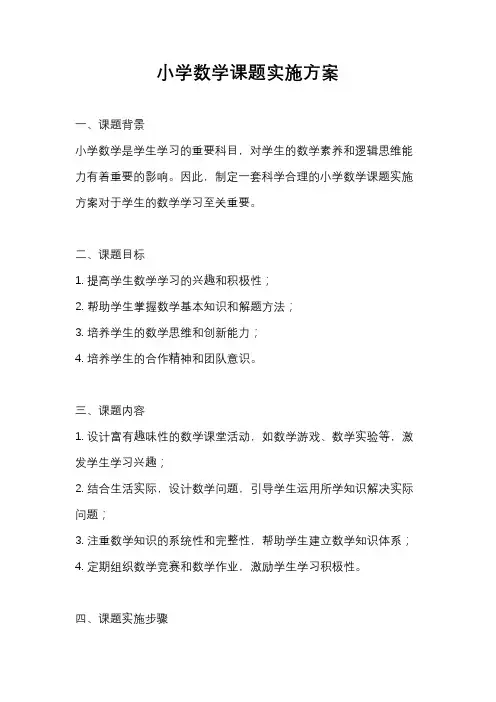 小学数学课题实施方案

一、课题背景

小学数学是学生学习的重要科目，对学生的数学素养和逻辑思维能力有着重要的影响。因此，制定一套科学合理的小学数学课题实施方案对于学生的数学学习至关重要。

二、课题目标

1. 提高学生数学学习的兴趣和积极性；

2. 帮助学生掌握数学基本知识和解题方法；

3. 培养学生的数学思维和创新能力；

4. 培养学生的合作精神和团队意识。

三、课题内容

1. 设计富有趣味性的数学课堂活动，如数学游戏、数学实验等，激发学生学习兴趣；

2. 结合生活实际，设计数学问题，引导学生运用所学知识解决实际问题；

3. 注重数学知识的系统性和完整性，帮助学生建立数学知识体系；

4. 定期组织数学竞赛和数学作业，激励学生学习积极性。

四、课题实施步骤